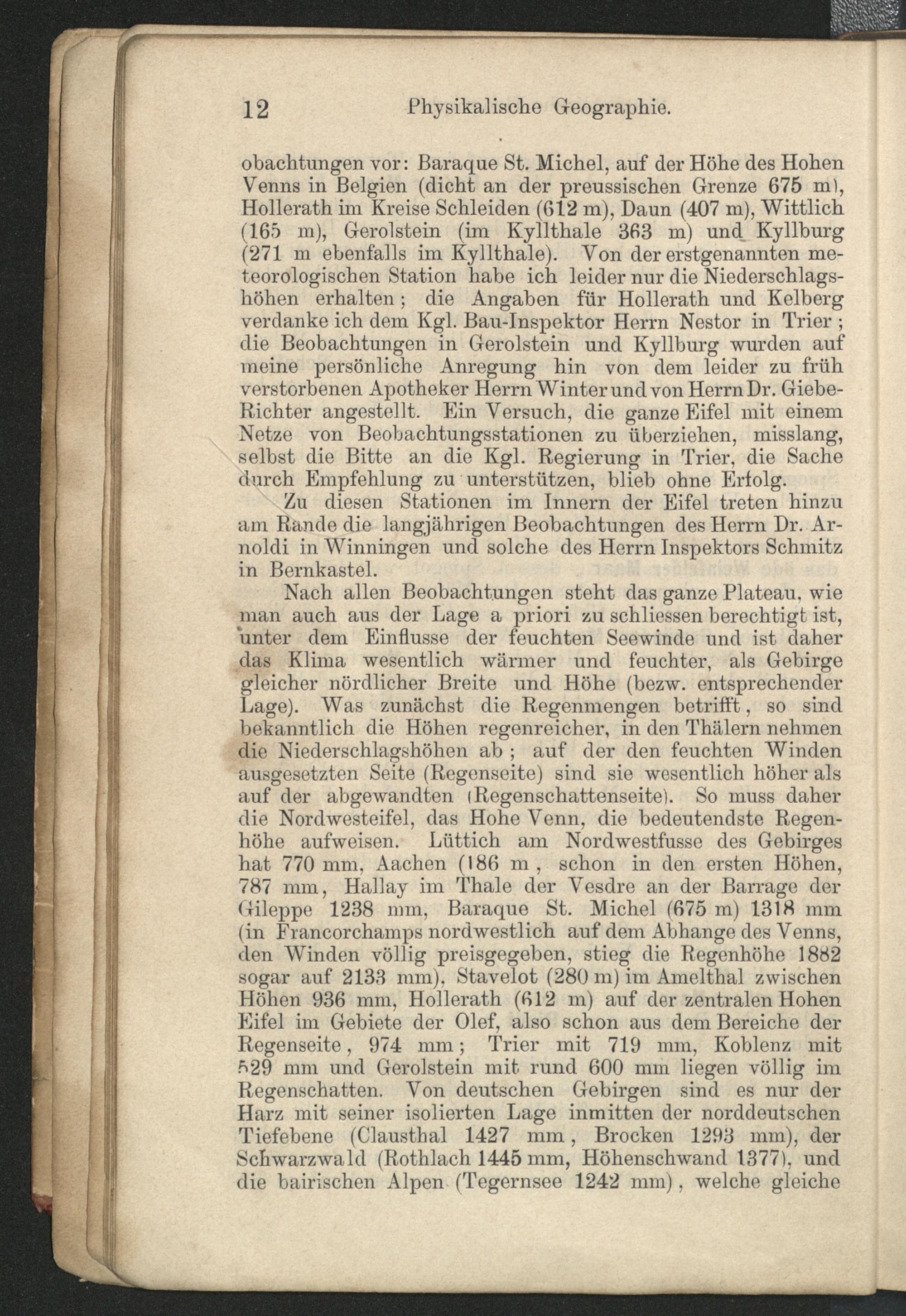 12 Physikalische Geographie.

obachtungen vor: Baraque St. Michel, auf der Höhe des Hohen Venns in Belgien (dicht an der preussischen Grenze 675 m), Hollerath im Kreise Schleiden (612 m), Daun (407 m), Wittlich (165 m), Gerolstein (im Kyllthale 363 m) und Kyllburg (271 m ebenfalls im Kyllthale). Von der erstgenannten meteorologischen Station habe ich leider nur die Niederschlagshöhen erhalten; die Angaben für Hollerath und Kelberg verdanke ich dem Kgl. Bau-Inspektor Herrn Nestor in Trier; die Beobachtungen in Gerolstein und Kyllburg wurden auf meine persönliche Anregung hin von dem leider zu früh verstorbenen Apotheker Herrn Winter und von Herrn Dr. Giebe-Richter angestellt. Ein Versuch, die ganze Eifel mit einem Netze von Beobachtungsstationen zu überziehen, misslang, selbst die Bitte an die Kgl. Regierung in Trier, die Sache durch Empfehlung zu unterstützen, blieb ohne Erfolg.

Zu diesen Stationen im Innern der Eifel treten hinzu am Rande die langjährigen Beobachtungen des Herrn Dr. Arnoldi in Winningen und solche des Herrn Inspektors Schmitz in Bernkastel.

Nach allen Beobachtungen steht das ganze Plateau, wie man auch aus der Lage a priori zu schliessen berechtigt ist, unter dem Einflusse der feuchten Seewinde und ist daher das Klima wesentlich wärmer und feuchter, als Gebirge gleicher nördlicher Breite und Höhe (bezw. entsprechender Lage). Was zunächst die Regenmengen betrifft, so sind bekanntlich die Höhen regenreicher, in den Thälern nehmen die Niederschlagshöhen ab; auf der den feuchten Winden ausgesetzten Seite (Regenseite) sind sie wesentlich höher als auf der abgewandten (Regenschattenseite). So muss daher die Nordwesteifel, das Hohe Venn, die bedeutendste Regenhöhe aufweisen. Lüttich am Nordwestfusse des Gebirges hat 770 mm, Aachen (186 m, schon in den ersten Höhen, 787 mm, Hallay im Thale der Vesdre an der Barrage der Gileppe 1238 mm, Baraque St. Michel (675 m) 1318 mm (in Francorchamps nordwestlich auf dem Abhange des Venns, den Winden völlig preisgegeben, stieg die Regenhöhe 1882 sogar auf 2133 mm), Stavelot (280 m) im Amelthal zwischen Höhen 936 mm, Hollerath (612 m) auf der zentralen Hohen Eifel im Gebiete der Olef, also schon aus dem Bereiche der Regenseite, 974 mm; Trier mit 719 mm, Koblenz mit 529 mm und Gerolstein mit rund 600 mm liegen völlig im Regenschatten. Von deutschen Gebirgen sind es nur der Harz mit seiner isolierten Lage inmitten der norddeutschen Tiefebene (Clausthal 1427 mm, Brocken 1293 mm), der Schwarzwald (Rothlach 1445 mm, Höhenschwand 1377), und die bairischen Alpen (Tegernsee 1242 mm), welche gleiche